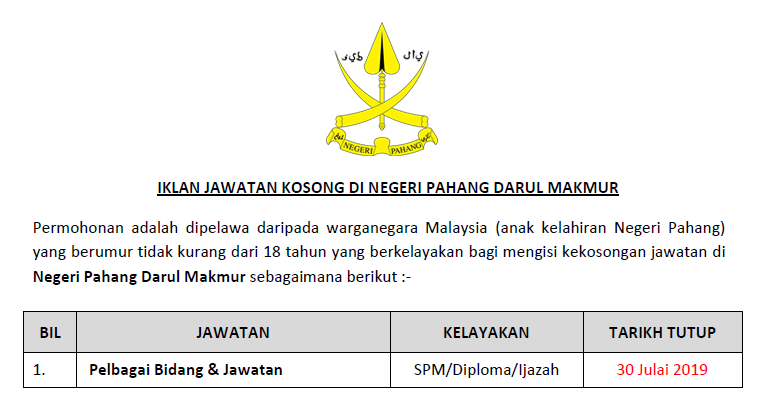 NEGERI PAHANG

IKLAN JAWATAN KOSONG DI NEGERI PAHANG DARUL MAKMUR

Permohonan adalah dipelawa daripada warganegara Malaysia (anak kelahiran Negeri Pahang) yang berumur tidak kurang dari 18 tahun yang berkelayakan bagi mengisi kekosongan jawatan di Negeri Pahang Darul Makmur sebagaimana berikut :-

| BIL | JAWATAN | KELAYAKAN | TARIKH TUTUP |
|---|---|---|---|
| 1. | Pelbagai Bidang & Jawatan | SPM/Diploma/Ijazah | 30 Julai 2019 |